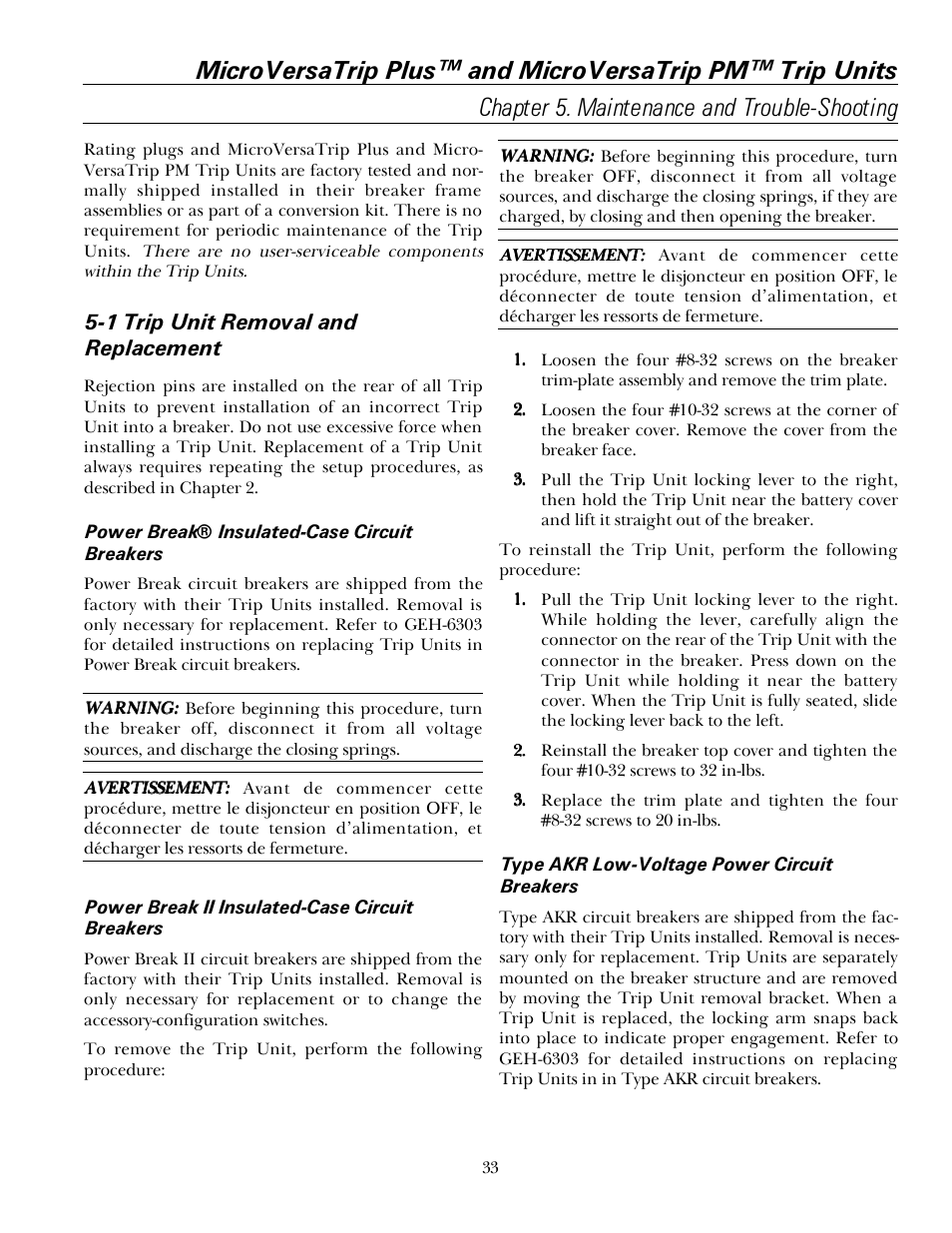 MicroVersaTrip Plus™ and MicroVersaTrip PM™ Trip Units

Chapter 5. Maintenance and Trouble-Shooting

Rating plugs and MicroVersaTrip Plus and MicroVersaTrip PM Trip Units are factory tested and normally shipped installed in their breaker frame assemblies or as part of a conversion kit. There is no requirement for periodic maintenance of the Trip Units. There are no user-serviceable components within the Trip Units.

5-1 Trip Unit Removal and Replacement

Rejection pins are installed on the rear of all Trip Units to prevent installation of an incorrect Trip Unit into a breaker. Do not use excessive force when installing a Trip Unit. Replacement of a Trip Unit always requires repeating the setup procedures, as described in Chapter 2.

Power Break® Insulated-Case Circuit Breakers

Power Break circuit breakers are shipped from the factory with their Trip Units installed. Removal is only necessary for replacement. Refer to GEH-6303 for detailed instructions on replacing Trip Units in Power Break circuit breakers.

WARNING: Before beginning this procedure, turn the breaker off, disconnect it from all voltage sources, and discharge the closing springs.

AVERTISSEMENT: Avant de commencer cette procédure, mettre le disjoncteur en position OFF, le déconnecter de toute tension d'alimentation, et décharger les ressorts de fermeture.

Power Break II Insulated-Case Circuit Breakers

Power Break II circuit breakers are shipped from the factory with their Trip Units installed. Removal is only necessary for replacement or to change the accessory-configuration switches.

To remove the Trip Unit, perform the following procedure:

WARNING: Before beginning this procedure, turn the breaker OFF, disconnect it from all voltage sources, and discharge the closing springs, if they are charged, by closing and then opening the breaker.

AVERTISSEMENT: Avant de commencer cette procédure, mettre le disjoncteur en position OFF, le déconnecter de toute tension d'alimentation, et décharger les ressorts de fermeture.

1. Loosen the four #8-32 screws on the breaker trim-plate assembly and remove the trim plate.
2. Loosen the four #10-32 screws at the corner of the breaker cover. Remove the cover from the breaker face.
3. Pull the Trip Unit locking lever to the right, then hold the Trip Unit near the battery cover and lift it straight out of the breaker.

To reinstall the Trip Unit, perform the following procedure:
1. Pull the Trip Unit locking lever to the right. While holding the lever, carefully align the connector on the rear of the Trip Unit with the connector in the breaker. Press down on the Trip Unit while holding it near the battery cover. When the Trip Unit is fully seated, slide the locking lever back to the left.
2. Reinstall the breaker top cover and tighten the four #10-32 screws to 32 in-lbs.
3. Replace the trim plate and tighten the four #8-32 screws to 20 in-lbs.

Type AKR Low-Voltage Power Circuit Breakers

Type AKR circuit breakers are shipped from the factory with their Trip Units installed. Removal is necessary only for replacement. Trip Units are separately mounted on the breaker structure and are removed by moving the Trip Unit removal bracket. When a Trip Unit is replaced, the locking arm snaps back into place to indicate proper engagement. Refer to GEH-6303 for detailed instructions on replacing Trip Units in in Type AKR circuit breakers.

33